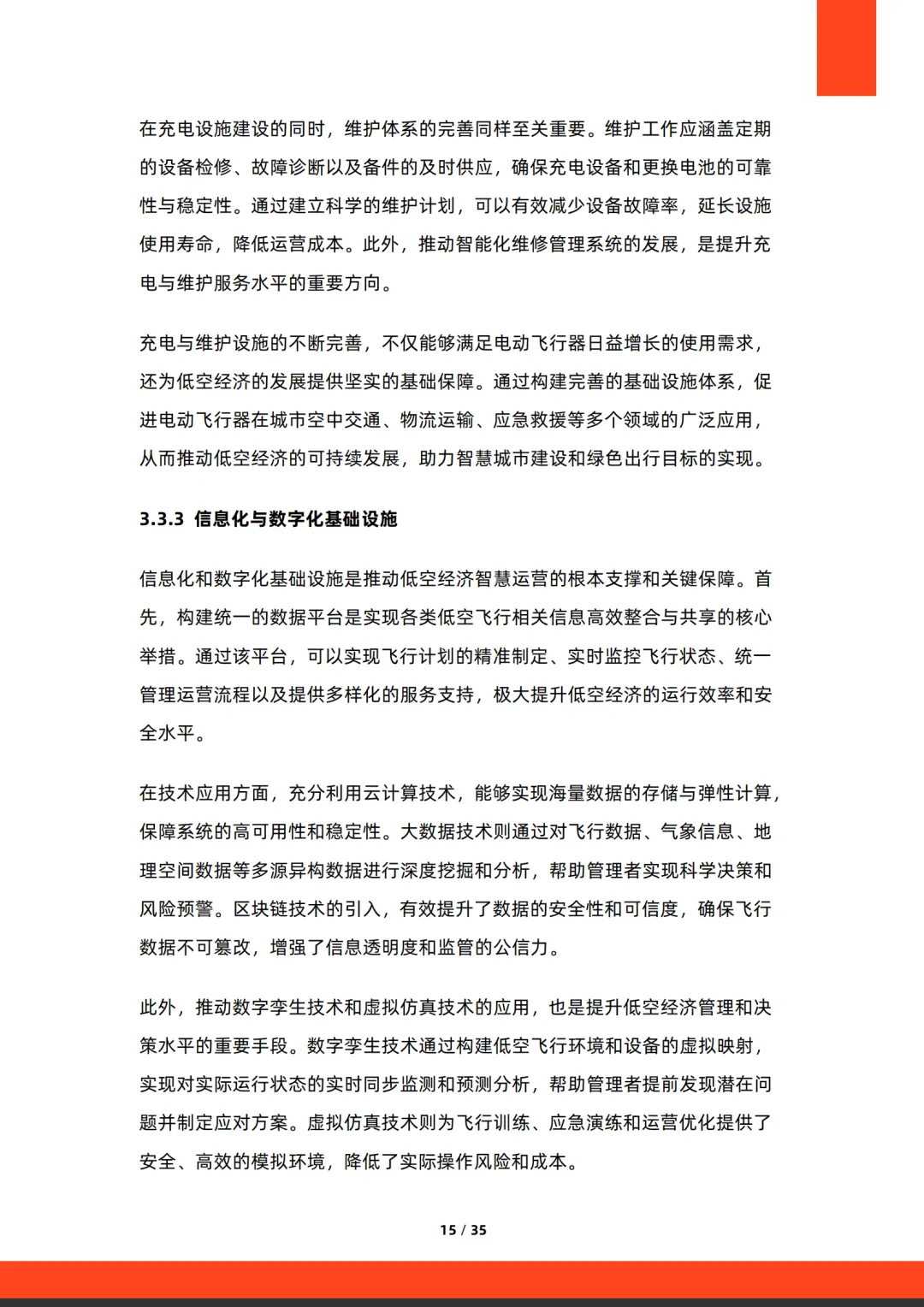 在充电设施建设的同时，维护体系的完善同样至关重要。维护工作应涵盖定期的设备检修、故障诊断以及备件的及时供应，确保充电设备和更换电池的可靠性与稳定性。通过建立科学的维护计划，可以有效减少设备故障率，延长设施使用寿命，降低运营成本。此外，推动智能化维修管理系统的发展，是提升充电与维护服务水平的重要方向。

充电与维护设施的不断完善，不仅能够满足电动飞行器日益增长的使用需求，还为低空经济的发展提供坚实的基础保障。通过构建完善的基础设施体系，促进电动飞行器在城市空中交通、物流运输、应急救援等多个领域的广泛应用，从而推动低空经济的可持续发展，助力智慧城市建设和绿色出行目标的实现。

3.3.3 信息化与数字化基础设施

信息化和数字化基础设施是推动低空经济智慧运营的根本支撑和关键保障。首先，构建统一的数据平台是实现各类低空飞行相关信息高效整合与共享的核心举措。通过该平台，可以实现飞行计划的精准制定、实时监控飞行状态、统一管理运营流程以及提供多样化的服务支持，极大提升低空经济的运行效率和安全水平。

在技术应用方面，充分利用云计算技术，能够实现海量数据的存储与弹性计算，保障系统的高可用性和稳定性。大数据技术则通过对飞行数据、气象信息、地理空间数据等多源异构数据进行深度挖掘和分析，帮助管理者实现科学决策和风险预警。区块链技术的引入，有效提升了数据的安全性和可信度，确保飞行数据不可篡改，增强了信息透明度和监管的公信力。

此外，推动数字孪生技术和虚拟仿真技术的应用，也是提升低空经济管理和决策水平的重要手段。数字孪生技术通过构建低空飞行环境和设备的虚拟映射，实现对实际运行状态的实时同步监测和预测分析，帮助管理者提前发现潜在问题并制定应对方案。虚拟仿真技术则为飞行训练、应急演练和运营优化提供了安全、高效的模拟环境，降低了实际操作风险和成本。

15 / 35